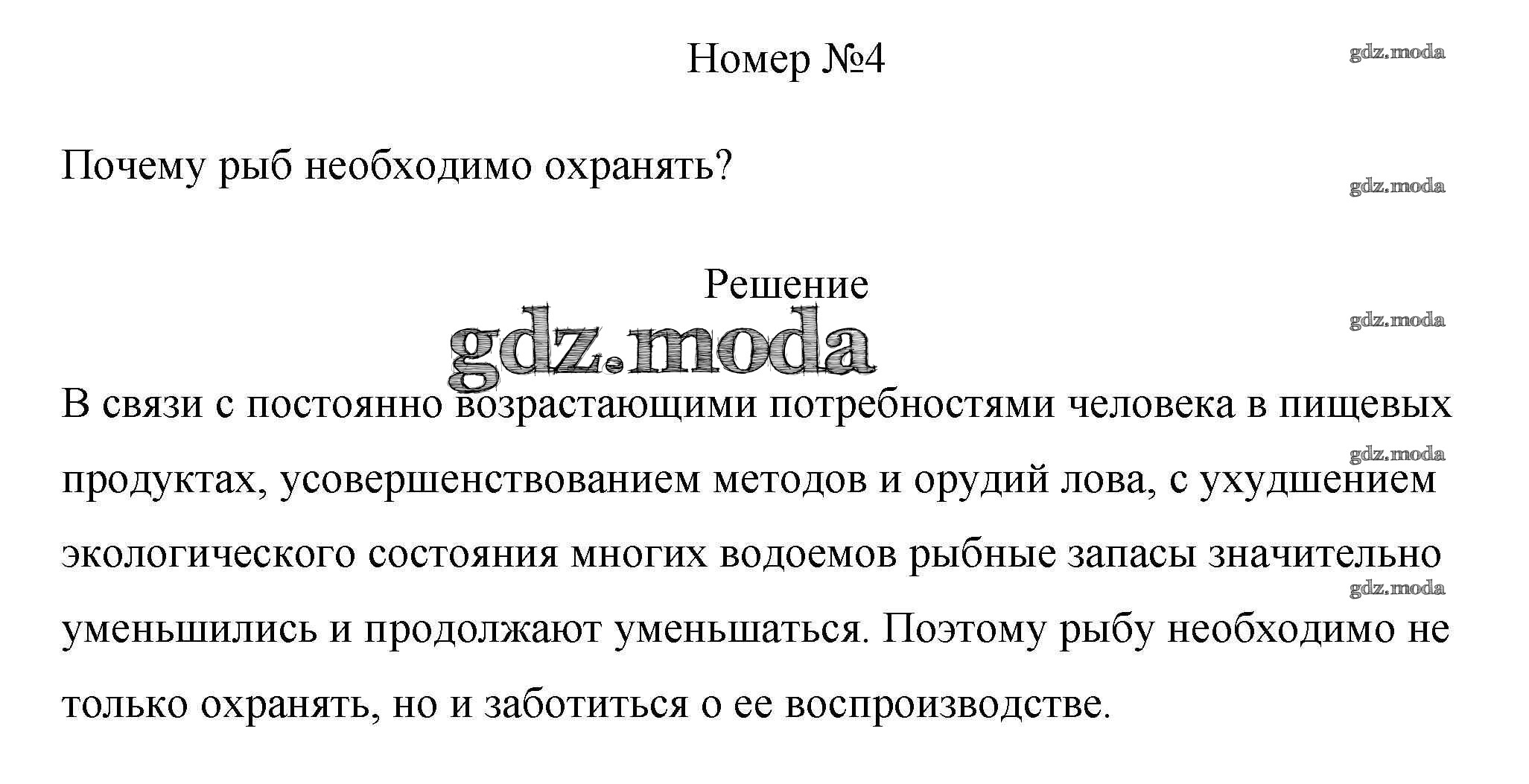 Номер №4

gdz.moda

Почему рыб необходимо охранять?

gdz.moda

Решение

gdz.moda

gdz.moda

В связи с постоянно возрастающими потребностями человека в пищевых продуктах, усовершенствованием методов и орудий лова, с ухудшением экологического состояния многих водоемов рыбные запасы значительно уменьшились и продолжают уменьшаться. Поэтому рыбу необходимо не только охранять, но и заботиться о ее воспроизводстве.

gdz.moda

gdz.moda